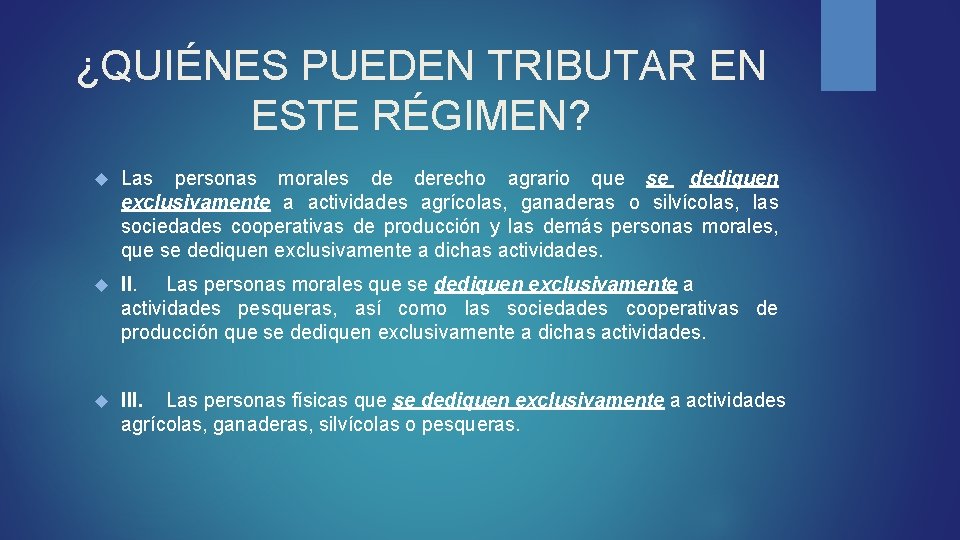 ¿QUIÉNES PUEDEN TRIBUTAR EN ESTE RÉGIMEN?

Las personas morales de derecho agrario que se dediquen exclusivamente a actividades agrícolas, ganaderas o silvícolas, las sociedades cooperativas de producción y las demás personas morales, que se dediquen exclusivamente a dichas actividades.

II. Las personas morales que se dediquen exclusivamente a actividades pesqueras, así como las sociedades cooperativas de producción que se dediquen exclusivamente a dichas actividades.

III. Las personas físicas que se dediquen exclusivamente a actividades agrícolas, ganaderas, silvícolas o pesqueras.